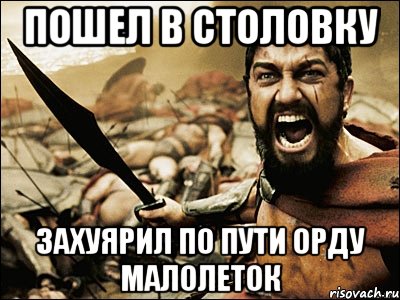 ПОШЕЛ В СТОЛОВКУ

ЗАХУЯРИЛ ПО ПУТИ ОРДУ МАЛОЛЕТОК

risovach.ru